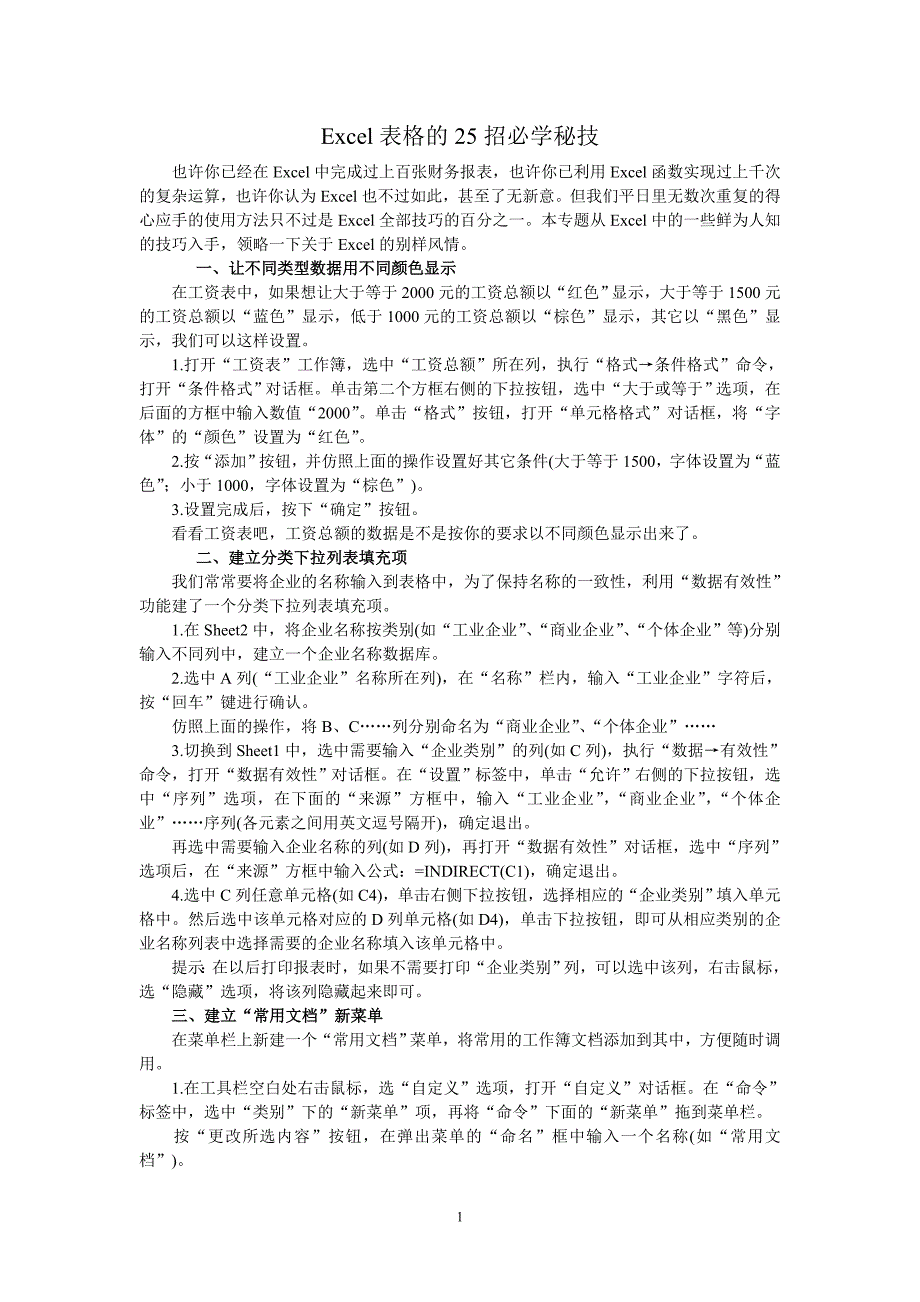 Excel 表格的 25 招必学秘技

也许你已经在 Excel 中完成过上百张财务报表，也许你已利用 Excel 函数实现过上千次的复杂运算，也许你认为 Excel 也不过如此，甚至了无新意。但我们平日里无数次重复的得心应手的使用方法只不过是 Excel 全部技巧的百分之一。本专题从 Excel 中的一些鲜为人知的技巧入手，领略一下关于 Excel 的别样风情。

一、让不同类型数据用不同颜色显示

在工资表中，如果想让大于等于 2000 元的工资总额以“红色”显示，大于等于 1500 元的工资总额以“蓝色”显示，低于 1000 元的工资总额以“棕色”显示，其它以“黑色”显示，我们可以这样设置。

1.打开“工资表”工作簿，选中“工资总额”所在列，执行“格式→条件格式”命令，打开“条件格式”对话框。单击第二个方框右侧的下拉按钮，选中“大于或等于”选项，在后面的方框中输入数值“2000”。单击“格式”按钮，打开“单元格格式”对话框，将“字体”的“颜色”设置为“红色”。

2.按“添加”按钮，并仿照上面的操作设置好其它条件(大于等于 1500，字体设置为“蓝色”；小于 1000，字体设置为“棕色”)。

3.设置完成后，按下“确定”按钮。

看看工资表吧，工资总额的数据是不是按你的要求以不同颜色显示出来了。

二、建立分类下拉列表填充项

我们常常要将企业的名称输入到表格中，为了保持名称的一致性，利用“数据有效性”功能建了一个分类下拉列表填充项。

1.在 Sheet2 中，将企业名称按类别(如“工业企业”、“商业企业”、“个体企业”等)分别输入不同列中，建立一个企业名称数据库。

2.选中 A 列(“工业企业”名称所在列)，在“名称”栏内，输入“工业企业”字符后，按“回车”键进行确认。

仿照上面的操作，将 B、C……列分别命名为“商业企业”、“个体企业”……

3.切换到 Sheet1 中，选中需要输入“企业类别”的列(如 C 列)，执行“数据→有效性”命令，打开“数据有效性”对话框。在“设置”标签中，单击“允许”右侧的下拉按钮，选中“序列”选项，在下面的“来源”方框中，输入“工业企业”，“商业企业”，“个体企业”……序列(各元素之间用英文逗号隔开)，确定退出。

再选中需要输入企业名称的列(如 D 列)，再打开“数据有效性”对话框，选中“序列”选项后，在“来源”方框中输入公式：=INDIRECT(C1)，确定退出。

4.选中 C 列任意单元格(如 C4)，单击右侧下拉按钮，选择相应的“企业类别”填入单元格中。然后选中该单元格对应的 D 列单元格(如 D4)，单击下拉按钮，即可从相应类别的企业名称列表中选择需要的企业名称填入该单元格中。

提示 在以后打印报表时，如果不需要打印“企业类别”列，可以选中该列，右击鼠标，选“隐藏”选项，将该列隐藏起来即可。

三、建立“常用文档”新菜单

在菜单栏上新建一个“常用文档”菜单，将常用的工作簿文档添加到其中，方便随时调用。

1.在工具栏空白处右击鼠标，选“自定义”选项，打开“自定义”对话框。在“命令”标签中，选中“类别”下的“新菜单”项，再将“命令”下面的“新菜单”拖到菜单栏。

按“更改所选内容”按钮，在弹出菜单的“命名”框中输入一个名称(如“常用文档”)。

1